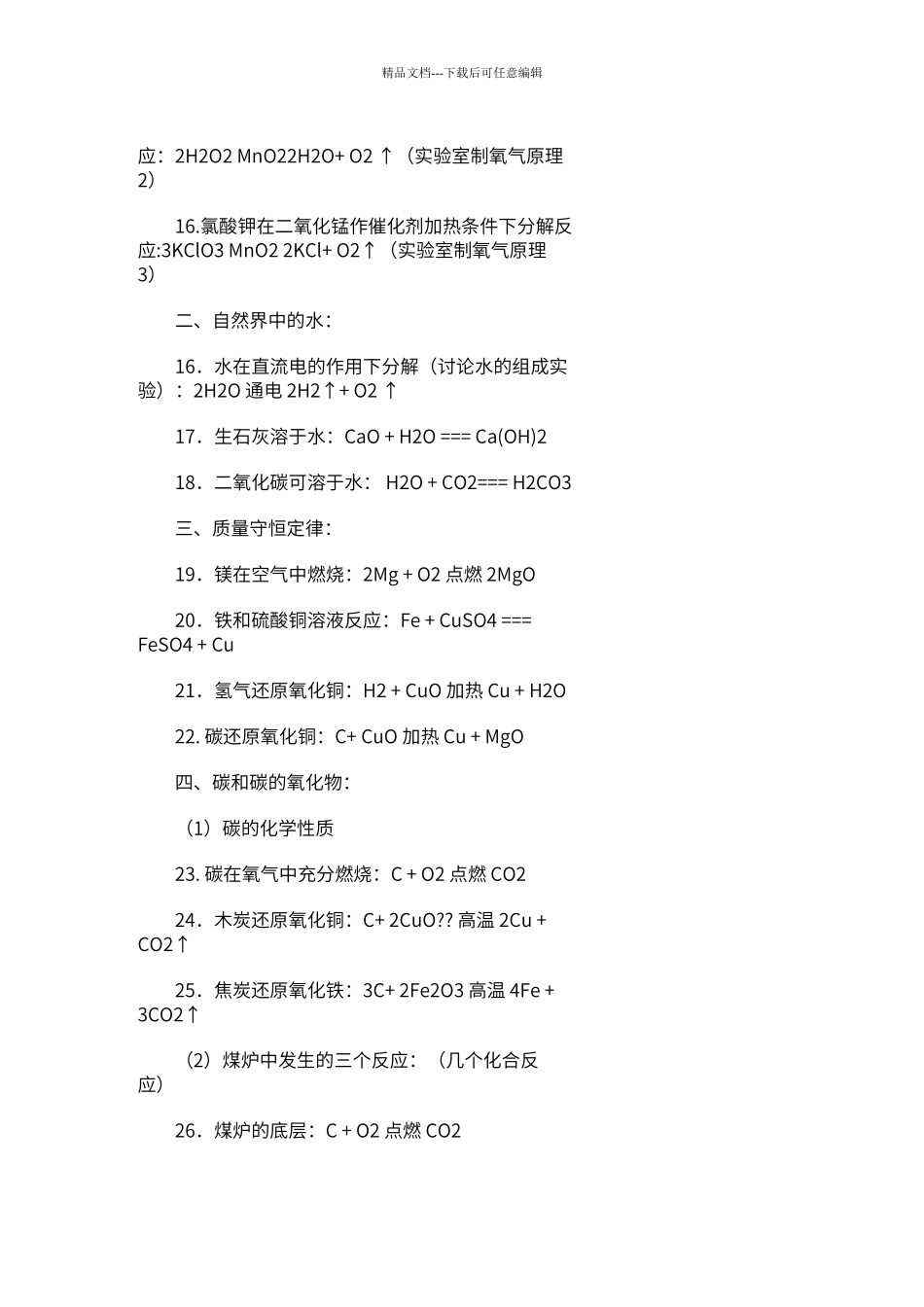 精品文档---下载后可任意编辑

应：2H2O2 MnO22H2O+ O2 ↑（实验室制氧气原理2）

16.氯酸钾在二氧化锰作催化剂加热条件下分解反应:3KClO3 MnO2 2KCl+ O2↑（实验室制氧气原理3）

二、自然界中的水：

16．水在直流电的作用下分解（讨论水的组成实验）：2H2O 通电 2H2↑+ O2 ↑

17．生石灰溶于水：CaO + H2O === Ca(OH)2

18．二氧化碳可溶于水： H2O + CO2=== H2CO3

三、质量守恒定律：

19．镁在空气中燃烧：2Mg + O2 点燃 2MgO

20．铁和硫酸铜溶液反应：Fe + CuSO4 === FeSO4 + Cu

21．氢气还原氧化铜：H2 + CuO 加热 Cu + H2O

22. 碳还原氧化铜：C+ CuO 加热 Cu + MgO

四、碳和碳的氧化物：

（1）碳的化学性质

23. 碳在氧气中充分燃烧：C + O2 点燃 CO2

24．木炭还原氧化铜：C+ 2CuO?? 高温 2Cu + CO2↑

25．焦炭还原氧化铁：3C+ 2Fe2O3 高温 4Fe + 3CO2↑

（2）煤炉中发生的三个反应：（几个化合反应）

26．煤炉的底层：C + O2 点燃 CO2